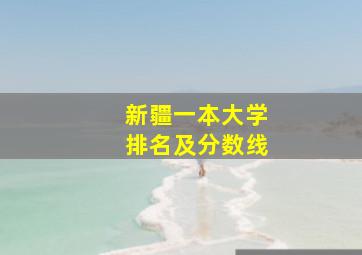 新疆一本大学
排名及分数线